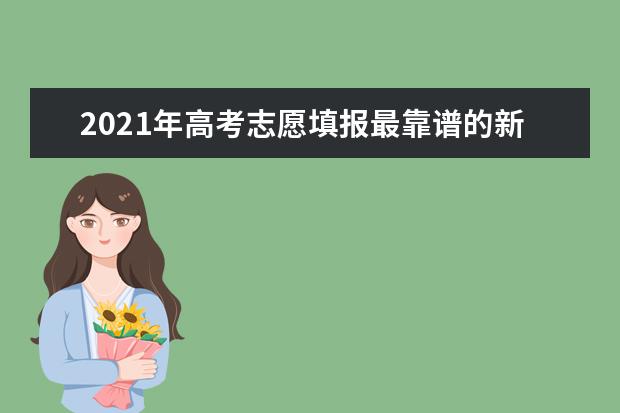 2021年高考志愿填报最靠谱的新